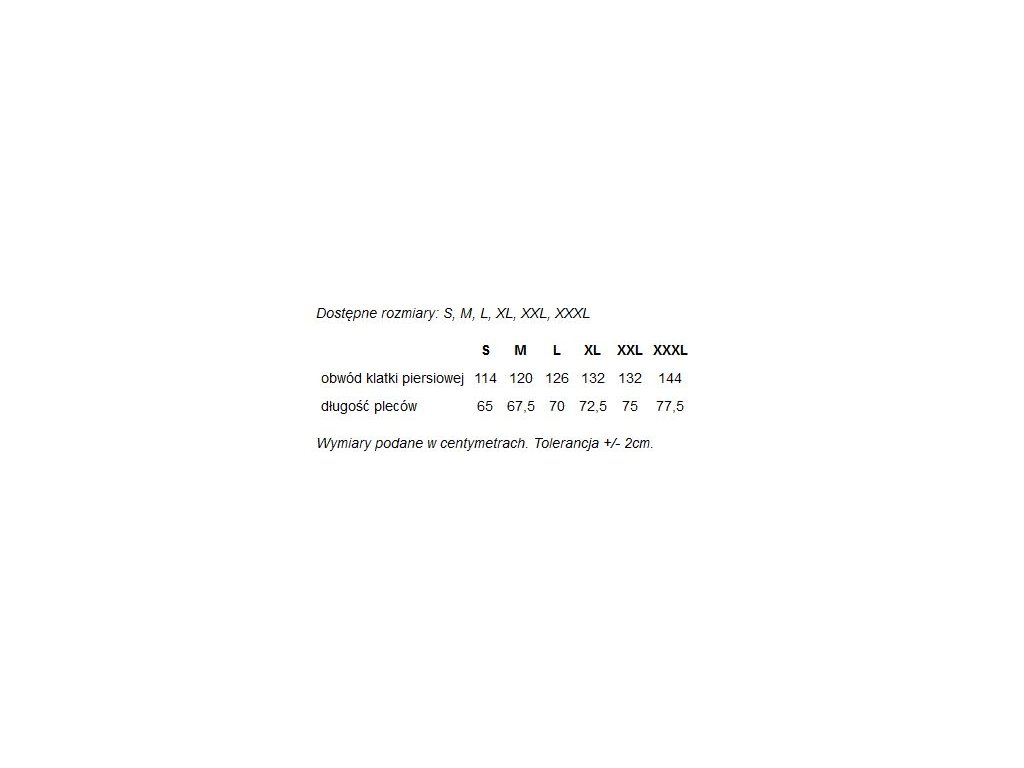 Dostępne rozmiary: S, M, L, XL, XXL, XXXL

| | S | M | L | XL | XXL | XXXL |
|---|---|---|---|---|---|---|
| obwód klatki piersiowej | 114 | 120 | 126 | 132 | 132 | 144 |
| długość pleców | 65 | 67,5 | 70 | 72,5 | 75 | 77,5 |

Wymiary podane w centymetrach. Tolerancja +/- 2cm.